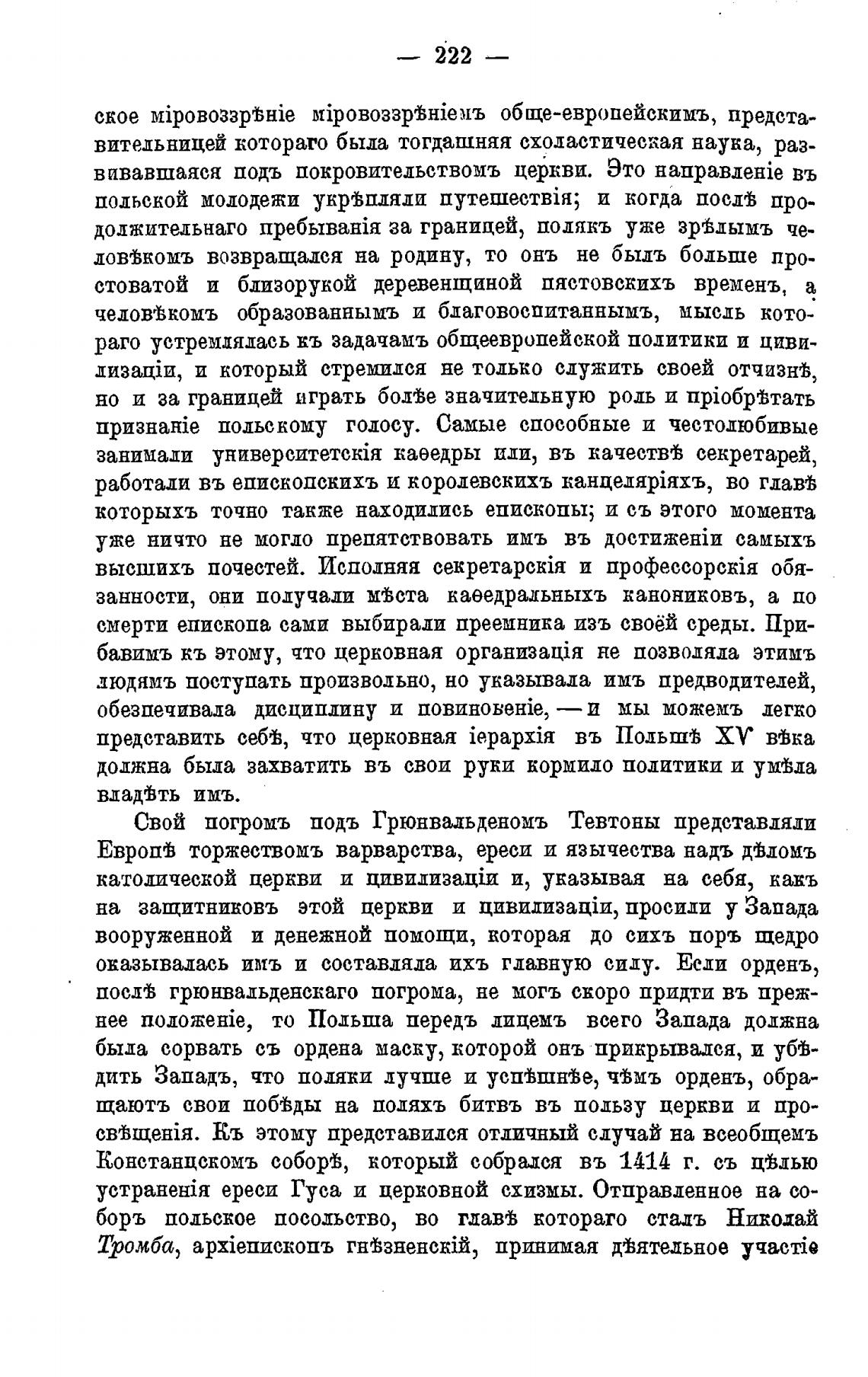 — 222 —

ское міровоззрѣніе міровоззрѣніемъ обще-европейскимъ, представительницей котораго была тогдашняя схоластическая наука, развивавшаяся подъ покровительствомъ церкви. Это направленіе въ польской молодежи укрѣпляли путешествія; и когда послѣ продолжительнаго пребыванія за границей, полякъ уже зрѣлымъ человѣкомъ возвращался на родину, то онъ не былъ больше простоватой и близорукой деревенщиной пястовскихъ временъ, а человѣкомъ образованнымъ и благовоспитаннымъ, мысль котораго устремлялась къ задачамъ общеевропейской политики и цивилизаціи, и который стремился не только служить своей отчизнѣ, но и за границей играть болѣе значительную роль и пріобрѣтать признаніе польскому голосу. Самые способные и честолюбивые занимали университетскія каѳедры или, въ качествѣ секретарей, работали въ епископскихъ и королевскихъ канцеляріяхъ, во главѣ которыхъ точно также находились епископы; и съ этого момента уже ничто не могло препятствовать имъ въ достиженіи самыхъ высшихъ почестей. Исполняя секретарскія и профессорскія обязанности, они получали мѣста каѳедральныхъ канониковъ, а по смерти епископа сами выбирали преемника изъ своей среды. Прибавимъ къ этому, что церковная организація не позволяла этимъ людямъ поступать произвольно, но указывала имъ предводителей, обезпечивала дисциплину и повиновеніе, — и мы можемъ легко представить себѣ, что церковная іерархія въ Польшѣ XV вѣка должна была захватить въ свои руки кормило политики и умѣла владѣть имъ.

Свой погромъ подъ Грюнвальденомъ Тевтоны представляли Европѣ торжествомъ варварства, ереси и язычества надъ дѣломъ католической церкви и цивилизаціи и, указывая на себя, какъ на защитниковъ этой церкви и цивилизаціи, просили у Запада вооруженной и денежной помощи, которая до сихъ поръ щедро оказывалась имъ и составляла ихъ главную силу. Если орденъ, послѣ грюнвальденскаго погрома, не могъ скоро придти въ прежнее положеніе, то Польша передъ лицемъ всего Запада должна была сорвать съ ордена маску, которой онъ прикрывался, и убѣдить Западъ, что поляки лучше и успѣшнѣе, чѣмъ орденъ, обращаютъ свои побѣды на поляхъ битвъ въ пользу церкви и просвѣщенія. Къ этому представился отличный случай на всеобщемъ Констанцскомъ соборѣ, который собрался въ 1414 г. съ цѣлью устраненія ереси Гуса и церковной схизмы. Отправленное на соборъ польское посольство, во главѣ котораго сталъ Николай Тромба, архіепископъ гнѣзненскій, принимая дѣятельное участіе